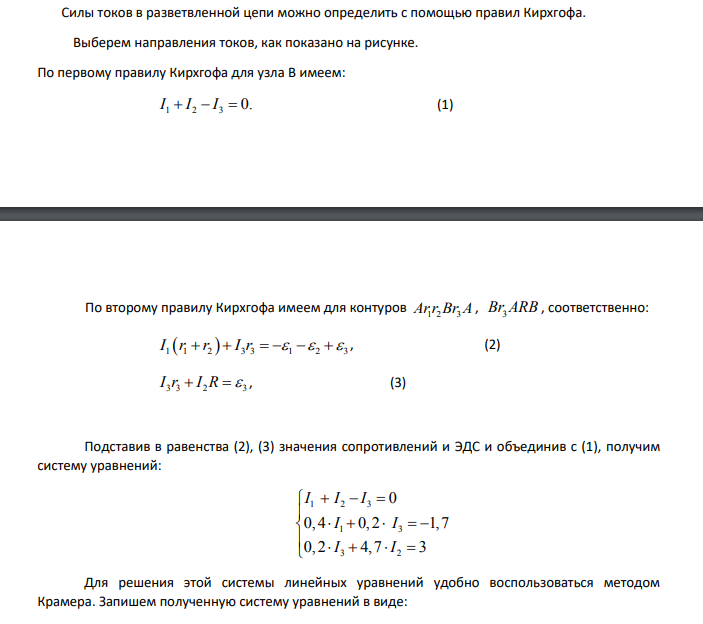 Силы токов в разветвленной цепи можно определить с помощью правил Кирхгофа.

Выберем направления токов, как показано на рисунке.

По первому правилу Кирхгофа для узла B имеем:

$I_1 + I_2 - I_3 = 0.$ (1)

По второму правилу Кирхгофа имеем для контуров $Ar_1r_2Br_3A$, $Br_3ARB$, соответственно:

$I_1(r_1 + r_2) + I_3r_3 = -\varepsilon_1 - \varepsilon_2 + \varepsilon_3,$ (2)

$I_3r_3 + I_2R = \varepsilon_3,$ (3)

Подставив в равенства (2), (3) значения сопротивлений и ЭДС и объединив с (1), получим систему уравнений:

$\begin{cases} I_1 + I_2 - I_3 = 0 \\ 0,4 \cdot I_1 + 0,2 \cdot I_3 = -1,7 \\ 0,2 \cdot I_3 + 4,7 \cdot I_2 = 3 \end{cases}$

Для решения этой системы линейных уравнений удобно воспользоваться методом Крамера. Запишем полученную систему уравнений в виде: